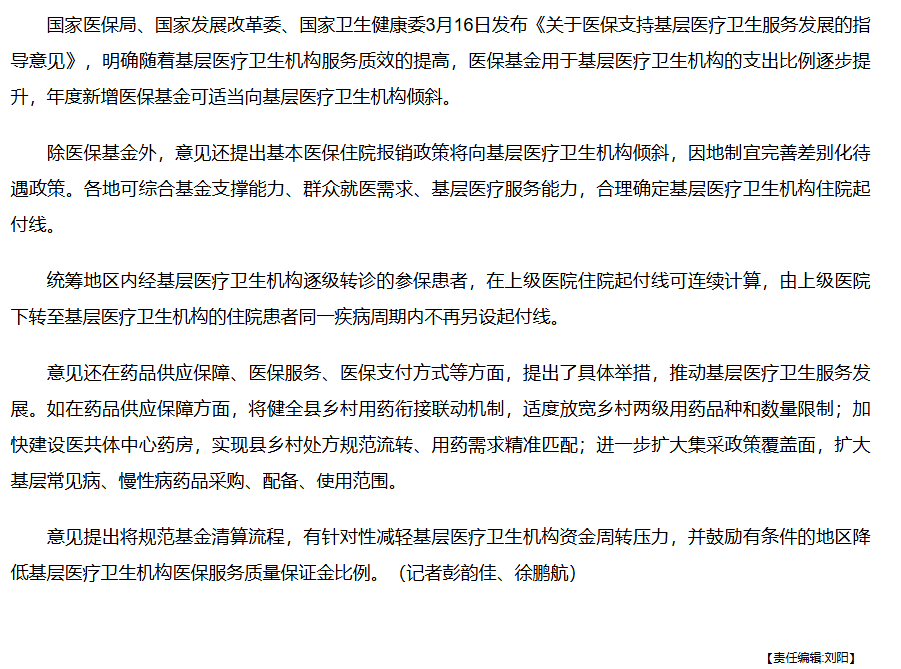 国家医保局、国家发展改革委、国家卫生健康委3月16日发布《关于医保支持基层医疗卫生服务发展的指导意见》，明确随着基层医疗卫生机构服务质效的提高，医保基金用于基层医疗卫生机构的支出比例逐步提升，年度新增医保基金可适当向基层医疗卫生机构倾斜。

除医保基金外，意见还提出基本医保住院报销政策将向基层医疗卫生机构倾斜，因地制宜完善差别化待遇政策。各地可综合基金支撑能力、群众就医需求、基层医疗服务能力，合理确定基层医疗卫生机构住院起付线。

统筹地区内经基层医疗卫生机构逐级转诊的参保患者，在上级医院住院起付线可连续计算，由上级医院下转至基层医疗卫生机构的住院患者同一疾病周期内不再另设起付线。

意见还在药品供应保障、医保服务、医保支付方式等方面，提出了具体举措，推动基层医疗卫生服务发展。如在药品供应保障方面，将健全县乡村用药衔接联动机制，适度放宽乡村两级用药品种和数量限制；加快建设医共体中心药房，实现县乡村处方规范流转、用药需求精准匹配；进一步扩大集采政策覆盖面，扩大基层常见病、慢性病药品采购、配备、使用范围。

意见提出将规范基金清算流程，有针对性减轻基层医疗卫生机构资金周转压力，并鼓励有条件的地区降低基层医疗卫生机构医保服务质量保证金比例。（记者彭韵佳、徐鹏航）

【责任编辑:刘阳】